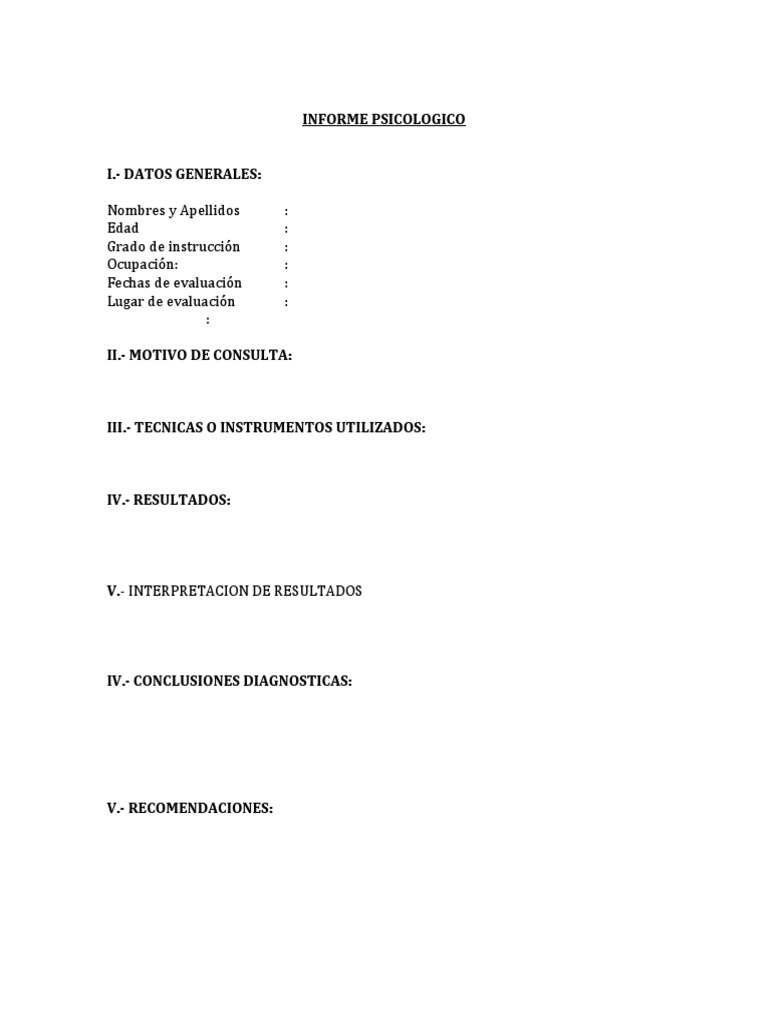 INFORME PSICOLOGICO

I.- DATOS GENERALES:

Nombres y Apellidos :
Edad :
Grado de instrucción :
Ocupación: :
Fechas de evaluación :
Lugar de evaluación :
:

II.- MOTIVO DE CONSULTA:

III.- TECNICAS O INSTRUMENTOS UTILIZADOS:

IV.- RESULTADOS:

V.- INTERPRETACION DE RESULTADOS

IV.- CONCLUSIONES DIAGNOSTICAS:

V.- RECOMENDACIONES: